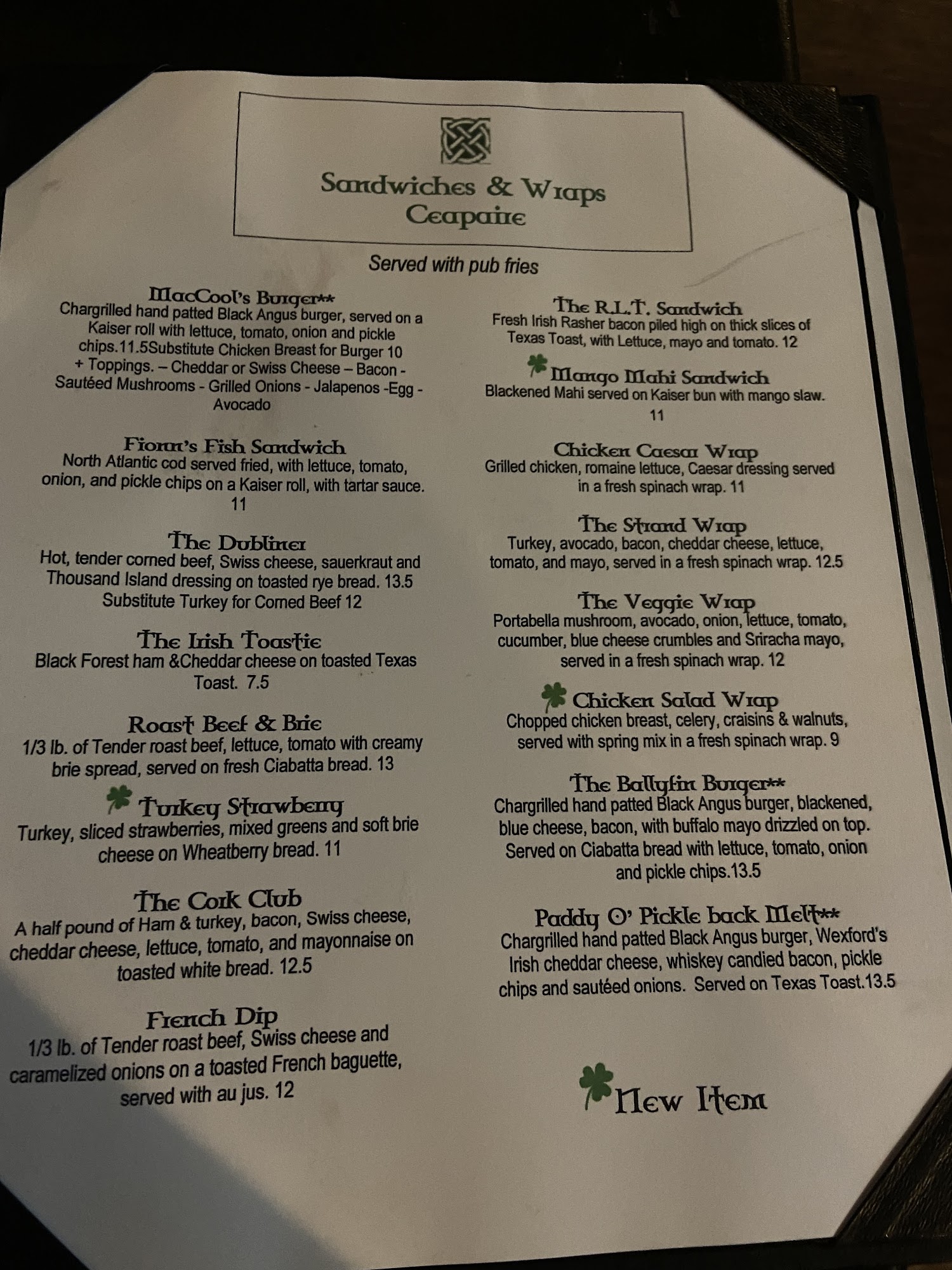 Sandwiches & Wraps
Ceapaire

Served with pub fries

MacCool's Burger**
Chargrilled hand patted Black Angus burger, served on a Kaiser roll with lettuce, tomato, onion and pickle chips.11.5Substitute Chicken Breast for Burger 10
+ Toppings. – Cheddar or Swiss Cheese – Bacon - Sautéed Mushrooms - Grilled Onions - Jalapenos -Egg - Avocado

Fionn's Fish Sandwich
North Atlantic cod served fried, with lettuce, tomato, onion, and pickle chips on a Kaiser roll, with tartar sauce. 11

The Dubliner
Hot, tender corned beef, Swiss cheese, sauerkraut and Thousand Island dressing on toasted rye bread. 13.5
Substitute Turkey for Corned Beef 12

The Irish Toastie
Black Forest ham &Cheddar cheese on toasted Texas Toast. 7.5

Roast Beef & Brie
1/3 lb. of Tender roast beef, lettuce, tomato with creamy brie spread, served on fresh Ciabatta bread. 13

Turkey Strawberry
Turkey, sliced strawberries, mixed greens and soft brie cheese on Wheatberry bread. 11

The Cork Club
A half pound of Ham & turkey, bacon, Swiss cheese, cheddar cheese, lettuce, tomato, and mayonnaise on toasted white bread. 12.5

French Dip
1/3 lb. of Tender roast beef, Swiss cheese and caramelized onions on a toasted French baguette, served with au jus. 12

The R.L.T. Sandwich
Fresh Irish Rasher bacon piled high on thick slices of Texas Toast, with Lettuce, mayo and tomato. 12

Mango Mahi Sandwich
Blackened Mahi served on Kaiser bun with mango slaw. 11

Chicken Caesar Wrap
Grilled chicken, romaine lettuce, Caesar dressing served in a fresh spinach wrap. 11

The Strand Wrap
Turkey, avocado, bacon, cheddar cheese, lettuce, tomato, and mayo, served in a fresh spinach wrap. 12.5

The Veggie Wrap
Portabella mushroom, avocado, onion, lettuce, tomato, cucumber, blue cheese crumbles and Sriracha mayo, served in a fresh spinach wrap. 12

Chicken Salad Wrap
Chopped chicken breast, celery, craisins & walnuts, served with spring mix in a fresh spinach wrap. 9

The Ballyfin Burger**
Chargrilled hand patted Black Angus burger, blackened, blue cheese, bacon, with buffalo mayo drizzled on top. Served on Ciabatta bread with lettuce, tomato, onion and pickle chips.13.5

Paddy O' Pickle back Melt**
Chargrilled hand patted Black Angus burger, Wexford's Irish cheddar cheese, whiskey candied bacon, pickle chips and sautéed onions. Served on Texas Toast.13.5

New Item